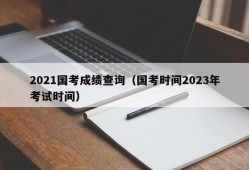 2021国考成绩查询（国考时间2023年考试时间）